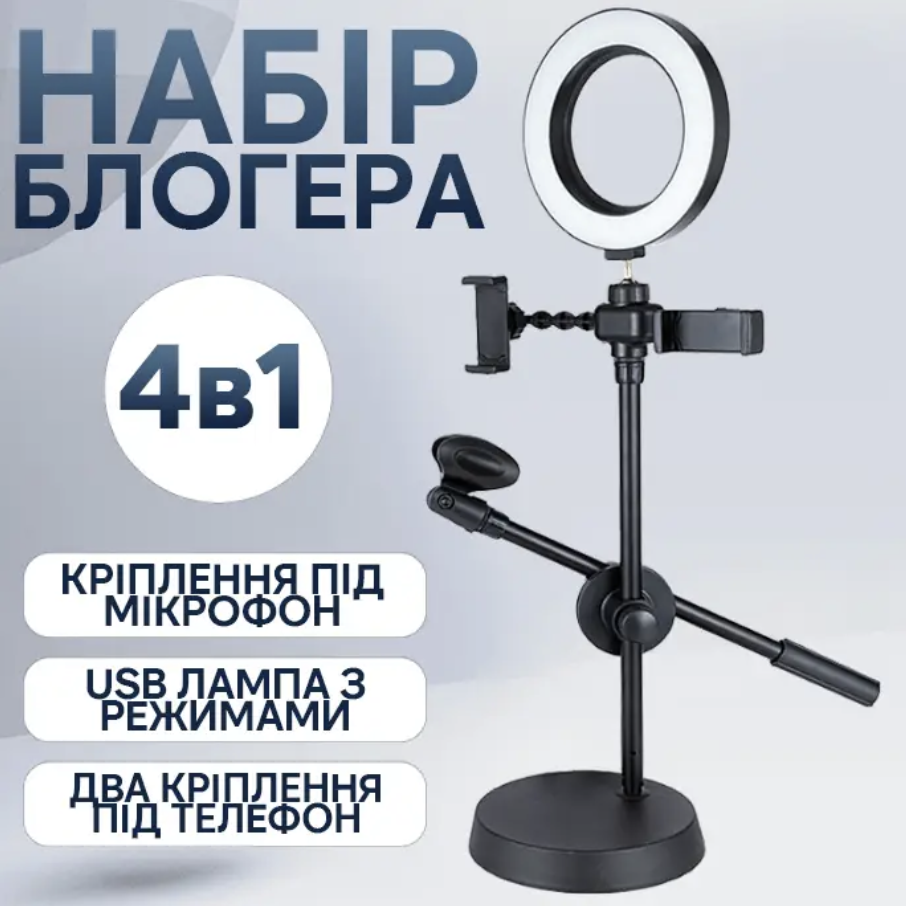 НАБІР БЛОГЕРА

4в1

КРІПЛЕННЯ ПІД МІКРОФОН

USB ЛАМПА З РЕЖИМАМИ

ДВА КРІПЛЕННЯ ПІД ТЕЛЕФОН